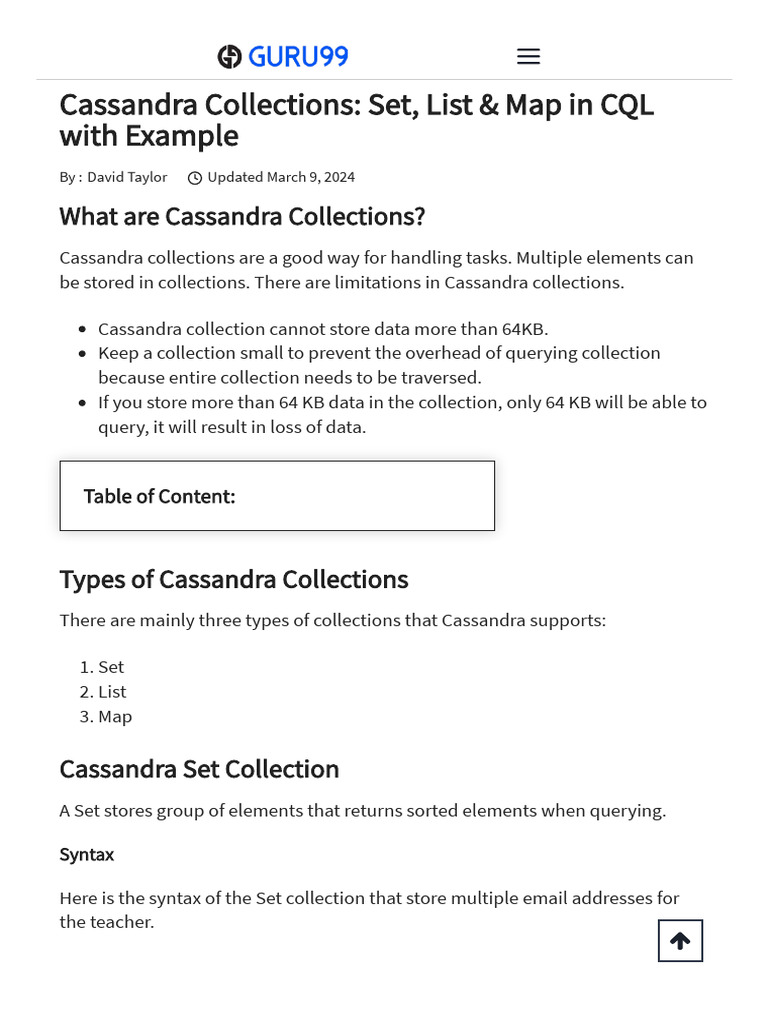 GURU99

Cassandra Collections: Set, List & Map in CQL with Example

By : David Taylor Updated March 9, 2024

What are Cassandra Collections?

Cassandra collections are a good way for handling tasks. Multiple elements can be stored in collections. There are limitations in Cassandra collections.

- Cassandra collection cannot store data more than 64KB.
- Keep a collection small to prevent the overhead of querying collection because entire collection needs to be traversed.
- If you store more than 64 KB data in the collection, only 64 KB will be able to query, it will result in loss of data.

Table of Content:

Types of Cassandra Collections

There are mainly three types of collections that Cassandra supports:

1. Set
2. List
3. Map

Cassandra Set Collection

A Set stores group of elements that returns sorted elements when querying.

Syntax

Here is the syntax of the Set collection that store multiple email addresses for the teacher.